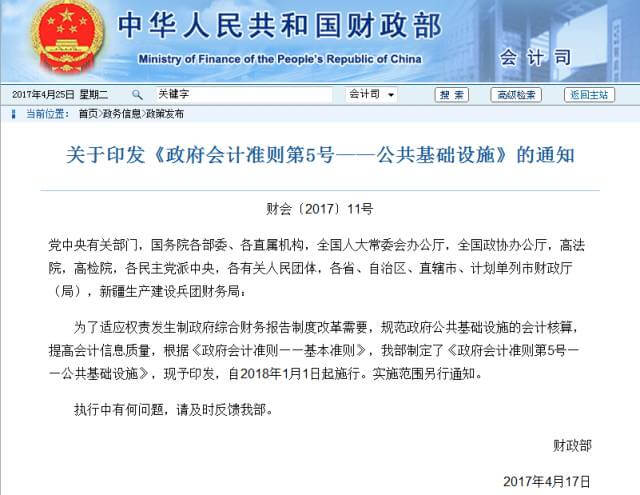 中华人民共和国财政部
Ministry of Finance of the People's Republic of China
会计司

2017年4月25日 星期二 关键字 会计司 搜索 高级检索 返回主站

当前位置： 首页>政务信息>政策发布

关于印发《政府会计准则第5号——公共基础设施》的通知

财会〔2017〕11号

党中央有关部门，国务院各部委、各直属机构，全国人大常委会办公厅，全国政协办公厅，高法院，高检院，各民主党派中央，各有关人民团体，各省、自治区、直辖市、计划单列市财政厅（局），新疆生产建设兵团财务局：

为了适应权责发生制政府综合财务报告制度改革需要，规范政府公共基础设施的会计核算，提高会计信息质量，根据《政府会计准则——基本准则》，我部制定了《政府会计准则第5号——公共基础设施》，现予印发，自2018年1月1日起施行。实施范围另行通知。

执行中有何问题，请及时反馈我部。

财政部

2017年4月17日